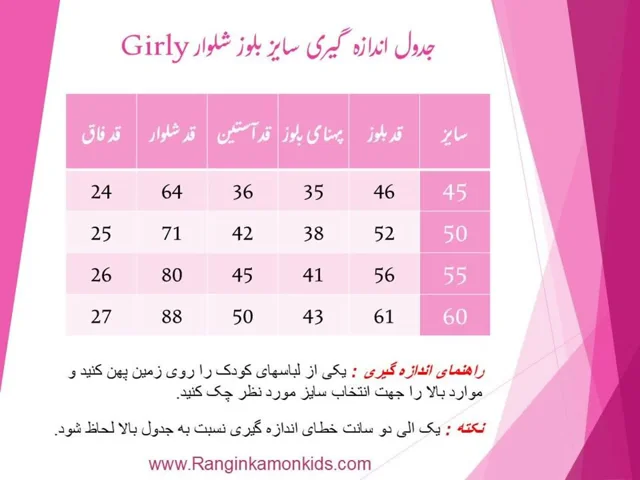 جدول اندازه گیری سایز بلوز شلوار Girly

| سایز | قد بلوز | پهنای بلوز | قد آستین | قد شلوار | قد فاق |
|---|---|---|---|---|---|
| 45 | 46 | 35 | 36 | 64 | 24 |
| 50 | 52 | 38 | 42 | 71 | 25 |
| 55 | 56 | 41 | 45 | 80 | 26 |
| 60 | 61 | 43 | 50 | 88 | 27 |

راهنمای اندازه گیری : یکی از لباسهای کودک را روی زمین پهن کنید و موارد بالا را جهت انتخاب سایز مورد نظر چک کنید.

نکته : یک الی دو سانت خطای اندازه گیری نسبت به جدول بالا لحاظ شود.

www.Ranginkamonkids.com